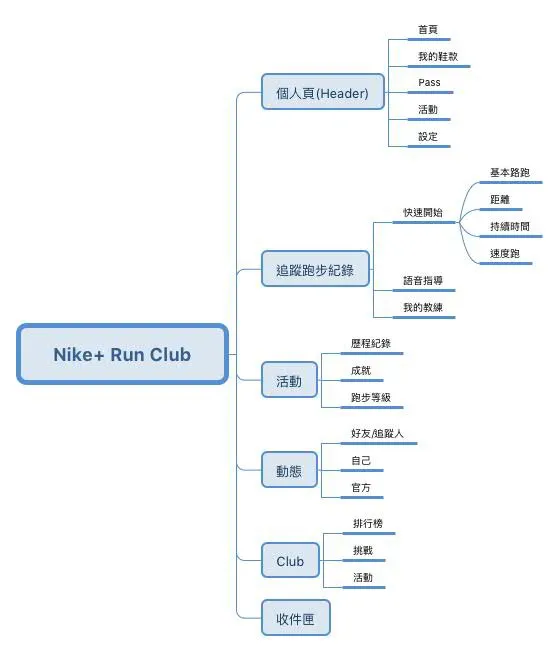 Nike+ Run Club

個人頁(Header)
首頁
我的鞋款
Pass
活動
設定

追蹤跑步紀錄
快速開始
基本路跑
距離
持續時間
速度跑
語音指導
我的教練

活動
歷程紀錄
成就
跑步等級

動態
好友/追蹤人
自己
官方

Club
排行榜
挑戰
活動

收件匣